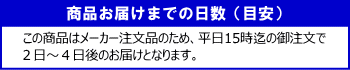 商品お届けまでの日数（目安）

この商品はメーカー注文品のため、平日15時迄の御注文で２日～４日後のお届けとなります。